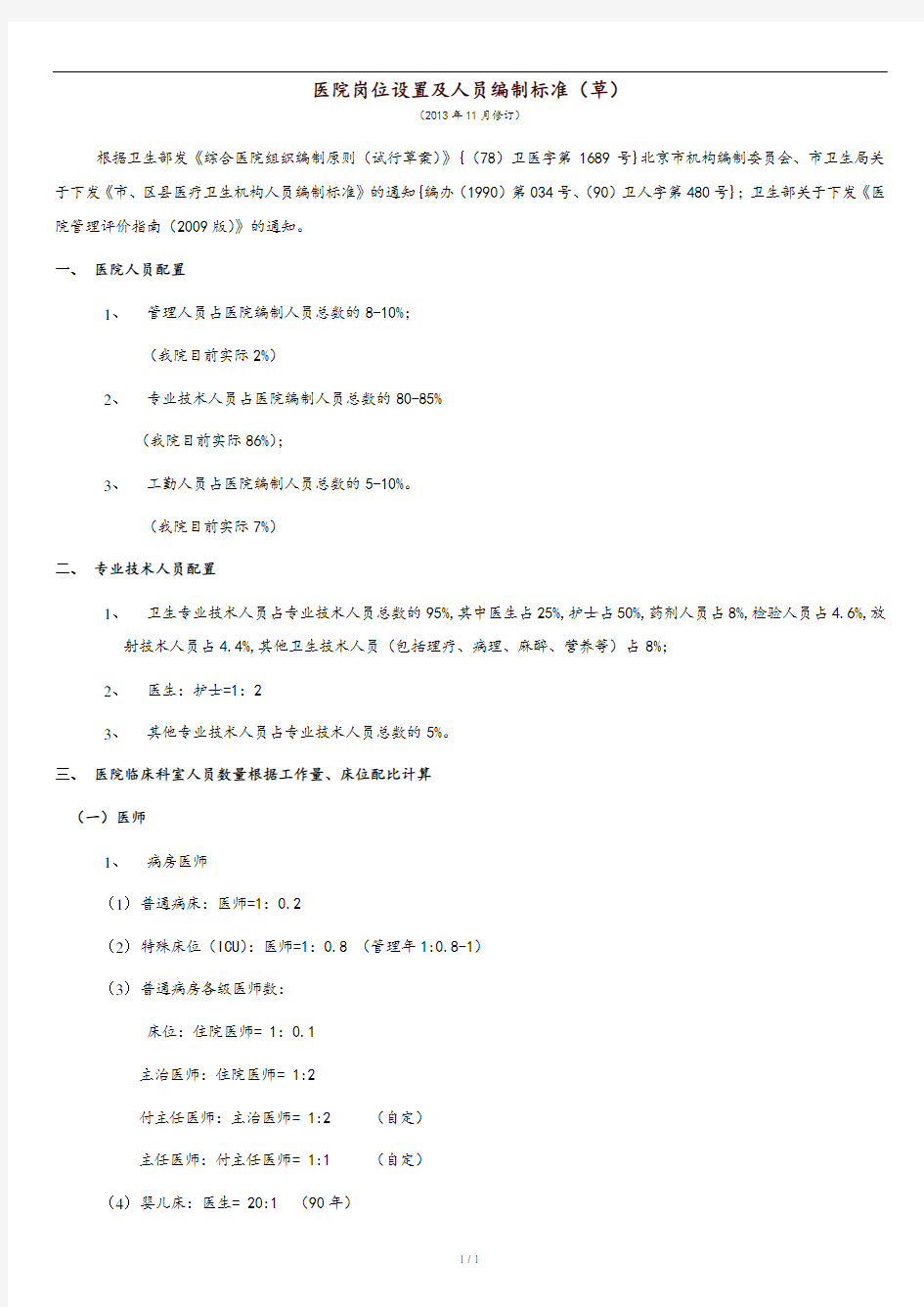 医院岗位设置及人员编制标准（草）

（2013 年 11 月修订）

根据卫生部发《综合医院组织编制原则（试行草案）》{（78）卫医字第 1689 号}北京市机构编制委员会、市卫生局关于下发《市、区县医疗卫生机构人员编制标准》的通知{编办（1990）第 034 号、（90）卫人字第 480 号}；卫生部关于下发《医院管理评价指南（2009 版）》的通知。

一、 医院人员配置

1、 管理人员占医院编制人员总数的 8-10%；

（我院目前实际 2%）

2、 专业技术人员占医院编制人员总数的 80-85%

（我院目前实际 86%）；

3、 工勤人员占医院编制人员总数的 5-10%。

（我院目前实际 7%）

二、 专业技术人员配置

1、 卫生专业技术人员占专业技术人员总数的 95%，其中医生占 25%，护士占 50%，药剂人员占 8%，检验人员占 4.6%，放射技术人员占 4.4%，其他卫生技术人员（包括理疗、病理、麻醉、营养等）占 8%；

2、 医生：护士=1：2

3、 其他专业技术人员占专业技术人员总数的 5%。

三、 医院临床科室人员数量根据工作量、床位配比计算

（一）医师

1、 病房医师

（1）普通病床：医师=1：0.2

（2）特殊床位（ICU）：医师=1：0.8 （管理年 1:0.8-1）

（3）普通病房各级医师数：

床位：住院医师= 1：0.1

主治医师：住院医师= 1:2

付主任医师：主治医师= 1:2 （自定）

主任医师：付主任医师= 1:1 （自定）

（4）婴儿床：医生= 20:1 （90 年）

1 / 1